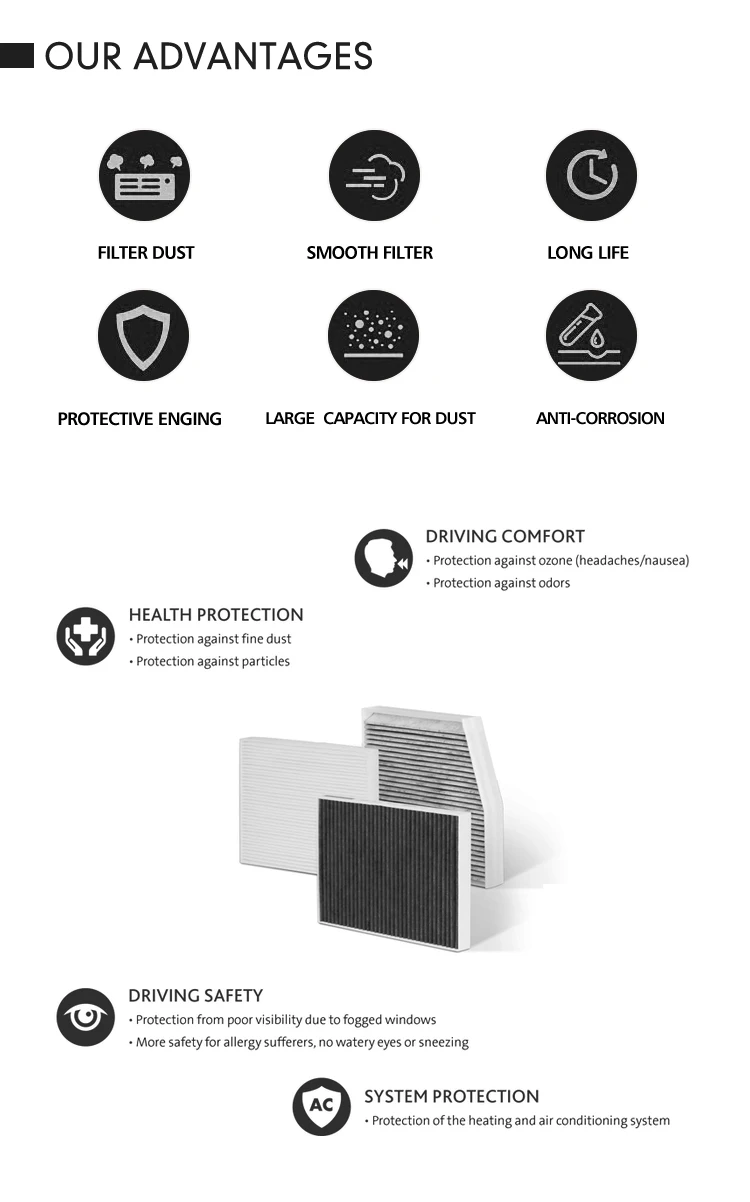 OUR ADVANTAGES

FILTER DUST

SMOOTH FILTER

LONG LIFE

PROTECTIVE ENGING

LARGE CAPACITY FOR DUST

ANTI-CORROSION

DRIVING COMFORT
• Protection against ozone (headaches/nausea)
• Protection against odors

HEALTH PROTECTION
• Protection against fine dust
• Protection against particles

DRIVING SAFETY
• Protection from poor visibility due to fogged windows
• More safety for allergy sufferers, no watery eyes or sneezing

AC

SYSTEM PROTECTION
• Protection of the heating and air conditioning system